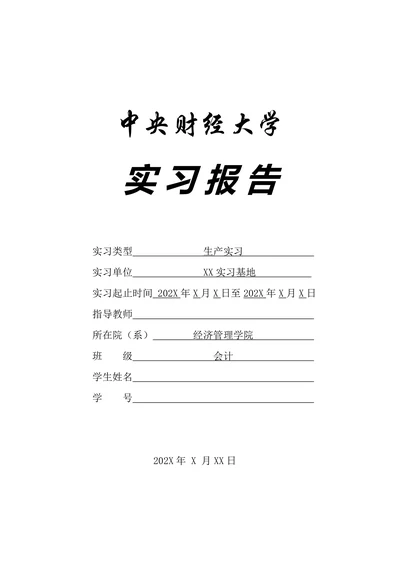 中央财经大学

实习报告

实习类型　　生产实习

实习单位　　XX 实习基地

实习起止时间 202X 年 X 月 X 日至 202X 年 X 月 X 日

指导教师

所在院（系）　经济管理学院

班　　级　　会计

学生姓名

学　　号

202X 年 X 月 XX 日